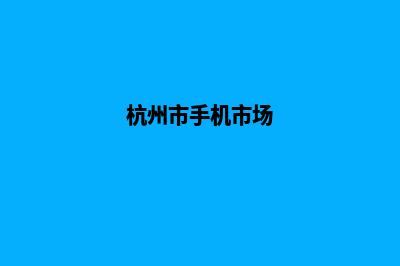 杭州市手机市场